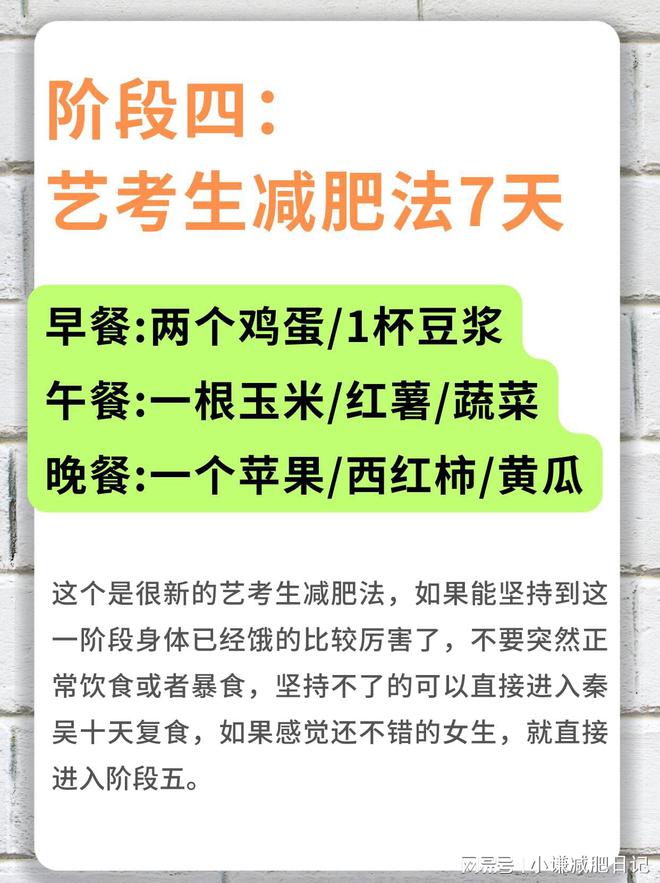 阶段四：
艺考生减肥法7天

早餐:两个鸡蛋/1杯豆浆
午餐:一根玉米/红薯/蔬菜
晚餐:一个苹果/西红柿/黄瓜

这个是很新的艺考生减肥法，如果能坚持到这一阶段身体已经饿的比较厉害了，不要突然正常饮食或者暴食，坚持不了的可以直接进入秦吴十天复食，如果感觉还不错的女生，就直接进入阶段五。

网易号 | 小谦减肥日记